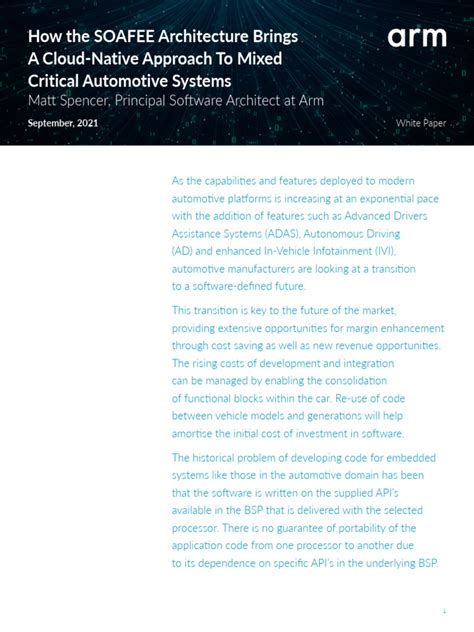 How the SOAFEE Architecture Brings A Cloud-Native Approach To Mixed Critical Automotive Systems

arm

Matt Spencer, Principal Software Architect at Arm

September, 2021

White Paper

As the capabilities and features deployed to modern automotive platforms is increasing at an exponential pace with the addition of features such as Advanced Drivers Assistance Systems (ADAS), Autonomous Driving (AD) and enhanced In-Vehicle Infotainment (IVI), automotive manufacturers are looking at a transition to a software-defined future.

This transition is key to the future of the market, providing extensive opportunities for margin enhancement through cost saving as well as new revenue opportunities. The rising costs of development and integration can be managed by enabling the consolidation of functional blocks within the car. Re-use of code between vehicle models and generations will help amortise the initial cost of investment in software.

The historical problem of developing code for embedded systems like those in the automotive domain has been that the software is written on the supplied API's available in the BSP that is delivered with the selected processor. There is no guarantee of portability of the application code from one processor to another due to its dependence on specific API's in the underlying BSP.

1